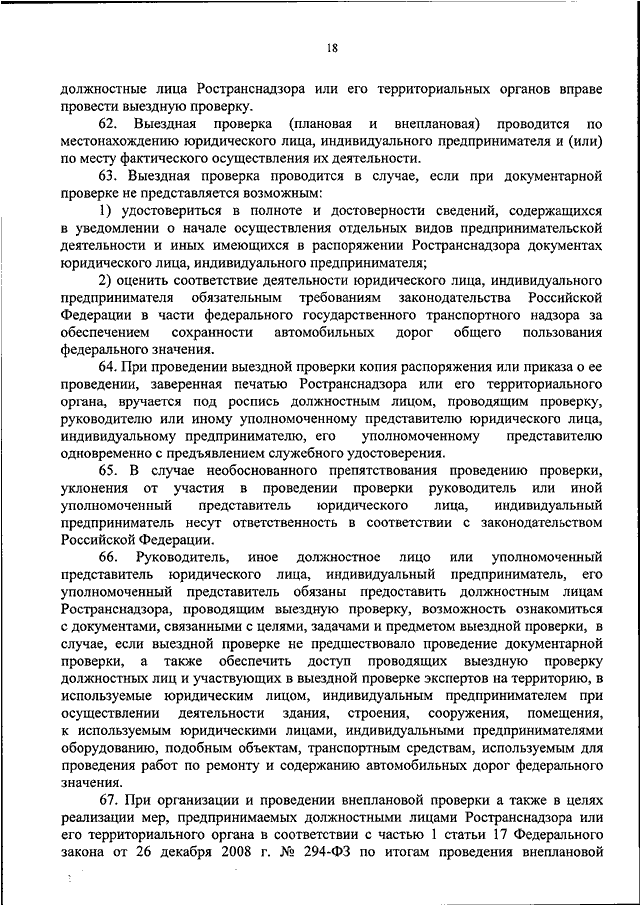 18

должностные лица Ространснадзора или его территориальных органов вправе провести выездную проверку.

62. Выездная проверка (плановая и внеплановая) проводится по местонахождению юридического лица, индивидуального предпринимателя и (или) по месту фактического осуществления их деятельности.

63. Выездная проверка проводится в случае, если при документарной проверке не представляется возможным:

1) удостовериться в полноте и достоверности сведений, содержащихся в уведомлении о начале осуществления отдельных видов предпринимательской деятельности и иных имеющихся в распоряжении Ространснадзора документах юридического лица, индивидуального предпринимателя;

2) оценить соответствие деятельности юридического лица, индивидуального предпринимателя обязательным требованиям законодательства Российской Федерации в части федерального государственного транспортного надзора за обеспечением сохранности автомобильных дорог общего пользования федерального значения.

64. При проведении выездной проверки копия распоряжения или приказа о ее проведении, заверенная печатью Ространснадзора или его территориального органа, вручается под роспись должностным лицом, проводящим проверку, руководителю или иному уполномоченному представителю юридического лица, индивидуальному предпринимателю, его уполномоченному представителю одновременно с предъявлением служебного удостоверения.

65. В случае необоснованного препятствования проведению проверки, уклонения от участия в проведении проверки руководитель или иной уполномоченный представитель юридического лица, индивидуальный предприниматель несут ответственность в соответствии с законодательством Российской Федерации.

66. Руководитель, иное должностное лицо или уполномоченный представитель юридического лица, индивидуальный предприниматель, его уполномоченный представитель обязаны предоставить должностным лицам Ространснадзора, проводящим выездную проверку, возможность ознакомиться с документами, связанными с целями, задачами и предметом выездной проверки, в случае, если выездной проверке не предшествовало проведение документарной проверки, а также обеспечить доступ проводящих выездную проверку должностных лиц и участвующих в выездной проверке экспертов на территорию, в используемые юридическим лицом, индивидуальным предпринимателем при осуществлении деятельности здания, строения, сооружения, помещения, к используемым юридическими лицами, индивидуальными предпринимателями оборудованию, подобным объектам, транспортным средствам, используемым для проведения работ по ремонту и содержанию автомобильных дорог федерального значения.

67. При организации и проведении внеплановой проверки а также в целях реализации мер, предпринимаемых должностными лицами Ространснадзора или его территориального органа в соответствии с частью 1 статьи 17 Федерального закона от 26 декабря 2008 г. № 294-ФЗ по итогам проведения внеплановой